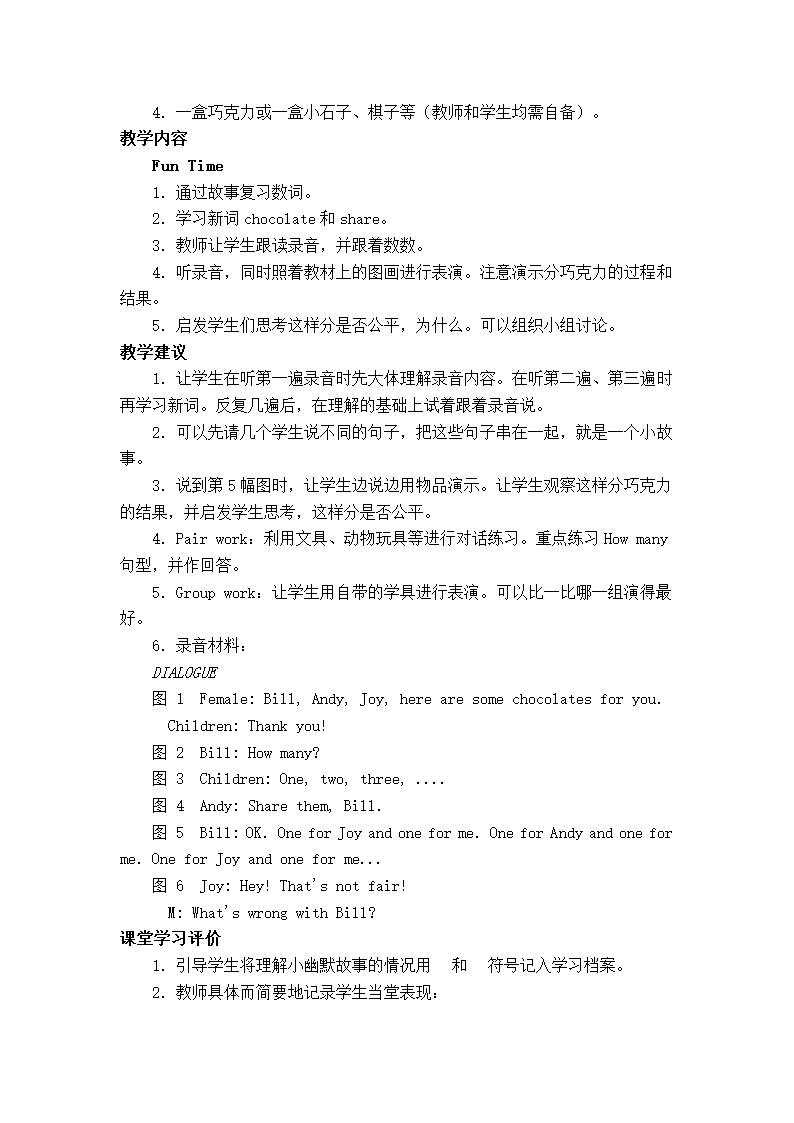 4. 一盒巧克力或一盒小石子、棋子等（教师和学生均需自备）。

教学内容

Fun Time

1. 通过故事复习数词。

2. 学习新词 chocolate 和 share。

3. 教师让学生跟读录音，并跟着数数。

4. 听录音，同时照着教材上的图画进行表演。注意演示分巧克力的过程和结果。

5. 启发学生们思考这样分是否公平，为什么。可以组织小组讨论。

教学建议

1. 让学生在听第一遍录音时先大体理解录音内容。在听第二遍、第三遍时再学习新词。反复几遍后，在理解的基础上试着跟着录音说。

2. 可以先请几个学生说不同的句子，把这些句子串在一起，就是一个小故事。

3. 说到第 5 幅图时，让学生边说边用物品演示。让学生观察这样分巧克力的结果，并启发学生思考，这样分是否公平。

4. Pair work：利用文具、动物玩具等进行对话练习。重点练习 How many 句型，并作回答。

5. Group work：让学生用自带的学具进行表演。可以比一比哪一组演得最好。

6. 录音材料：

DIALOGUE

图 1  Female: Bill, Andy, Joy, here are some chocolates for you.
Children: Thank you!

图 2  Bill: How many?

图 3  Children: One, two, three, ....

图 4  Andy: Share them, Bill.

图 5  Bill: OK. One for Joy and one for me. One for Andy and one for me. One for Joy and one for me...

图 6  Joy: Hey! That's not fair!
M: What's wrong with Bill?

课堂学习评价

1. 引导学生将理解小幽默故事的情况用  和  符号记入学习档案。

2. 教师具体而简要地记录学生当堂表现：